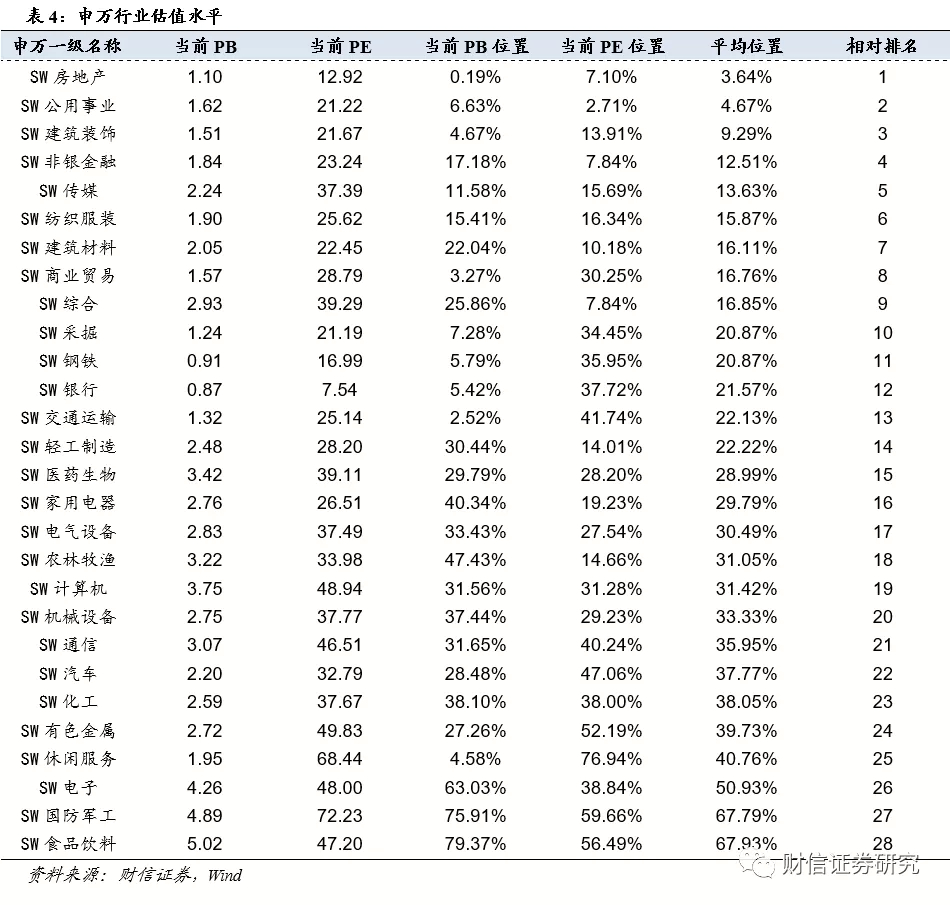 表 4：申万行业估值水平

| 申万一级名称 | 当前 PB | 当前 PE | 当前 PB 位置 | 当前 PE 位置 | 平均位置 | 相对排名 |
|---|---|---|---|---|---|---|
| SW 房地产 | 1.10 | 12.92 | 0.19% | 7.10% | 3.64% | 1 |
| SW 公用事业 | 1.62 | 21.22 | 6.63% | 2.71% | 4.67% | 2 |
| SW 建筑装饰 | 1.51 | 21.67 | 4.67% | 13.91% | 9.29% | 3 |
| SW 非银金融 | 1.84 | 23.24 | 17.18% | 7.84% | 12.51% | 4 |
| SW 传媒 | 2.24 | 37.39 | 11.58% | 15.69% | 13.63% | 5 |
| SW 纺织服装 | 1.90 | 25.62 | 15.41% | 16.34% | 15.87% | 6 |
| SW 建筑材料 | 2.05 | 22.45 | 22.04% | 10.18% | 16.11% | 7 |
| SW 商业贸易 | 1.57 | 28.79 | 3.27% | 30.25% | 16.76% | 8 |
| SW 综合 | 2.93 | 39.29 | 25.86% | 7.84% | 16.85% | 9 |
| SW 采掘 | 1.24 | 21.19 | 7.28% | 34.45% | 20.87% | 10 |
| SW 钢铁 | 0.91 | 16.99 | 5.79% | 35.95% | 20.87% | 11 |
| SW 银行 | 0.87 | 7.54 | 5.42% | 37.72% | 21.57% | 12 |
| SW 交通运输 | 1.32 | 25.14 | 2.52% | 41.74% | 22.13% | 13 |
| SW 轻工制造 | 2.48 | 28.20 | 30.44% | 14.01% | 22.22% | 14 |
| SW 医药生物 | 3.42 | 39.11 | 29.79% | 28.20% | 28.99% | 15 |
| SW 家用电器 | 2.76 | 26.51 | 40.34% | 19.23% | 29.79% | 16 |
| SW 电气设备 | 2.83 | 37.49 | 33.43% | 27.54% | 30.49% | 17 |
| SW 农林牧渔 | 3.22 | 33.98 | 47.43% | 14.66% | 31.05% | 18 |
| SW 计算机 | 3.75 | 48.94 | 31.56% | 31.28% | 31.42% | 19 |
| SW 机械设备 | 2.75 | 37.77 | 37.44% | 29.23% | 33.33% | 20 |
| SW 通信 | 3.07 | 46.51 | 31.65% | 40.24% | 35.95% | 21 |
| SW 汽车 | 2.20 | 32.79 | 28.48% | 47.06% | 37.77% | 22 |
| SW 化工 | 2.59 | 37.67 | 38.10% | 38.00% | 38.05% | 23 |
| SW 有色金属 | 2.72 | 49.83 | 27.26% | 52.19% | 39.73% | 24 |
| SW 休闲服务 | 1.95 | 68.44 | 4.58% | 76.94% | 40.76% | 25 |
| SW 电子 | 4.26 | 48.00 | 63.03% | 38.84% | 50.93% | 26 |
| SW 国防军工 | 4.89 | 72.23 | 75.91% | 59.66% | 67.79% | 27 |
| SW 食品饮料 | 5.02 | 47.20 | 79.37% | 56.49% | 67.93% | 28 |

资料来源：财信证券，Wind

财信证券研究